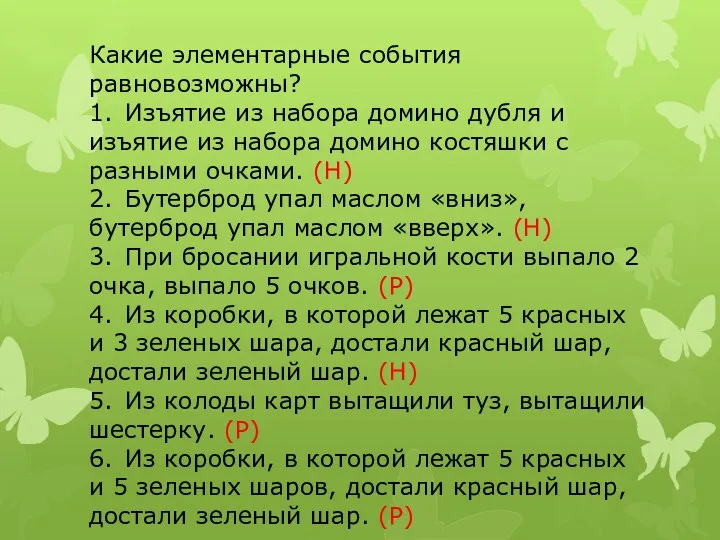 Какие элементарные события равновозможны?

1. Изъятие из набора домино дубля и изъятие из набора домино костяшки с разными очками. (Н)

2. Бутерброд упал маслом «вниз», бутерброд упал маслом «вверх». (Н)

3. При бросании игральной кости выпало 2 очка, выпало 5 очков. (Р)

4. Из коробки, в которой лежат 5 красных и 3 зеленых шара, достали красный шар, достали зеленый шар. (Н)

5. Из колоды карт вытащили туз, вытащили шестерку. (Р)

6. Из коробки, в которой лежат 5 красных и 5 зеленых шаров, достали красный шар, достали зеленый шар. (Р)